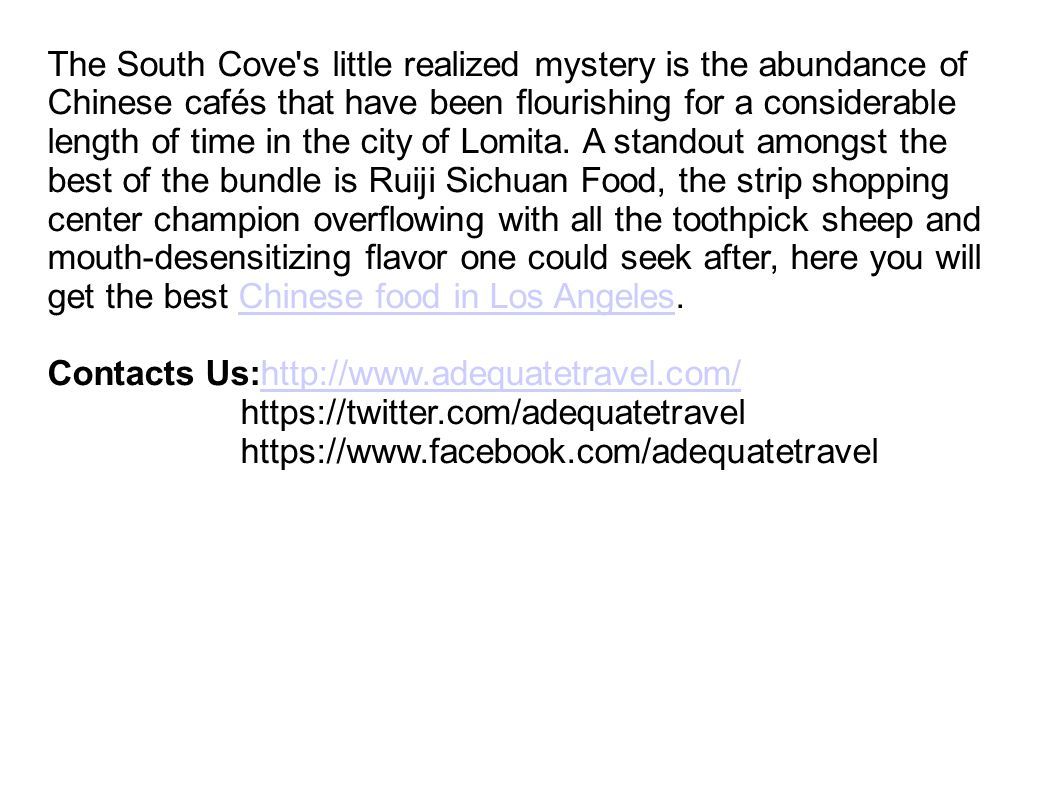 The South Cove's little realized mystery is the abundance of Chinese cafés that have been flourishing for a considerable length of time in the city of Lomita. A standout amongst the best of the bundle is Ruiji Sichuan Food, the strip shopping center champion overflowing with all the toothpick sheep and mouth-desensitizing flavor one could seek after, here you will get the best Chinese food in Los Angeles.

Contacts Us:http://www.adequatetravel.com/
https://twitter.com/adequatetravel
https://www.facebook.com/adequatetravel